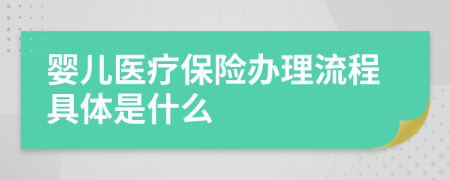 婴儿医疗保险办理流程具体是什么